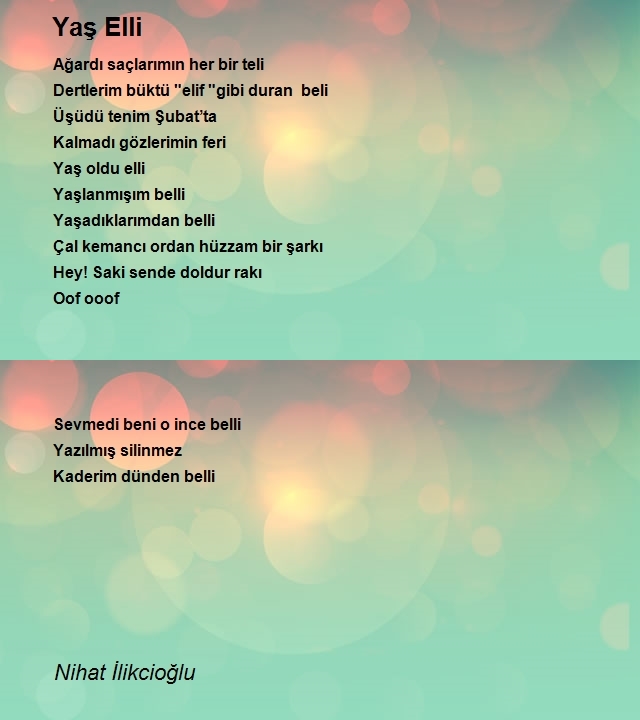 Yaş Elli

Ağardı saçlarımın her bir teli
Dertlerim büktü "elif "gibi duran beli
Üşüdü tenim Şubat'ta
Kalmadı gözlerimin feri
Yaş oldu elli
Yaşlanmışım belli
Yaşadıklarımdan belli
Çal kemancı ordan hüzzam bir şarkı
Hey! Saki sende doldur rakı
Oof ooof

Sevmedi beni o ince belli
Yazılmış silinmez
Kaderim dünden belli

Nihat İlikcioğlu